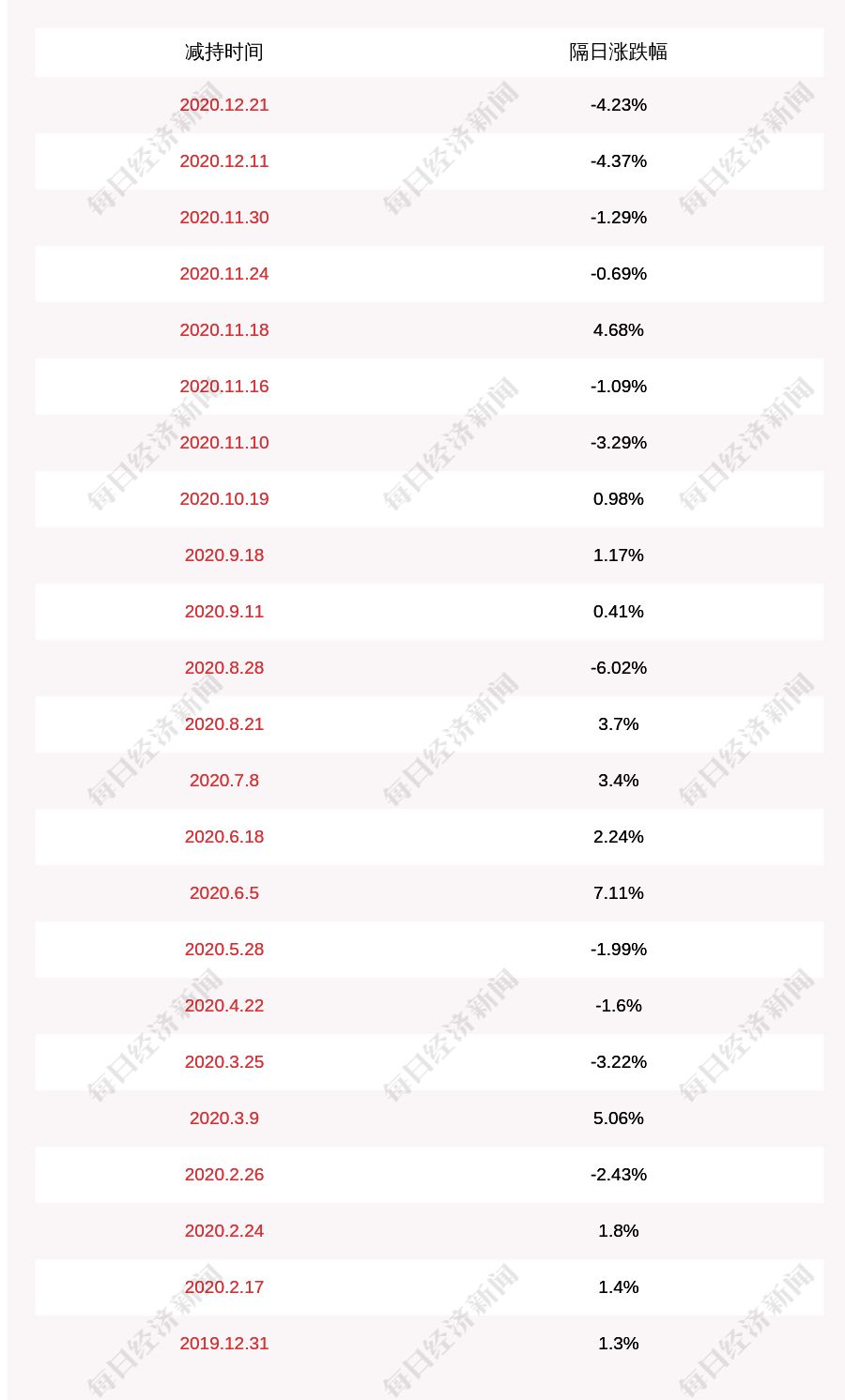 | 减持时间 | 隔日涨跌幅 |
|---|---|
| 2020.12.21 | -4.23% |
| 2020.12.11 | -4.37% |
| 2020.11.30 | -1.29% |
| 2020.11.24 | -0.69% |
| 2020.11.18 | 4.68% |
| 2020.11.16 | -1.09% |
| 2020.11.10 | -3.29% |
| 2020.10.19 | 0.98% |
| 2020.9.18 | 1.17% |
| 2020.9.11 | 0.41% |
| 2020.8.28 | -6.02% |
| 2020.8.21 | 3.7% |
| 2020.7.8 | 3.4% |
| 2020.6.18 | 2.24% |
| 2020.6.5 | 7.11% |
| 2020.5.28 | -1.99% |
| 2020.4.22 | -1.6% |
| 2020.3.25 | -3.22% |
| 2020.3.9 | 5.06% |
| 2020.2.26 | -2.43% |
| 2020.2.24 | 1.8% |
| 2020.2.17 | 1.4% |
| 2019.12.31 | 1.3% |

每日经济新闻